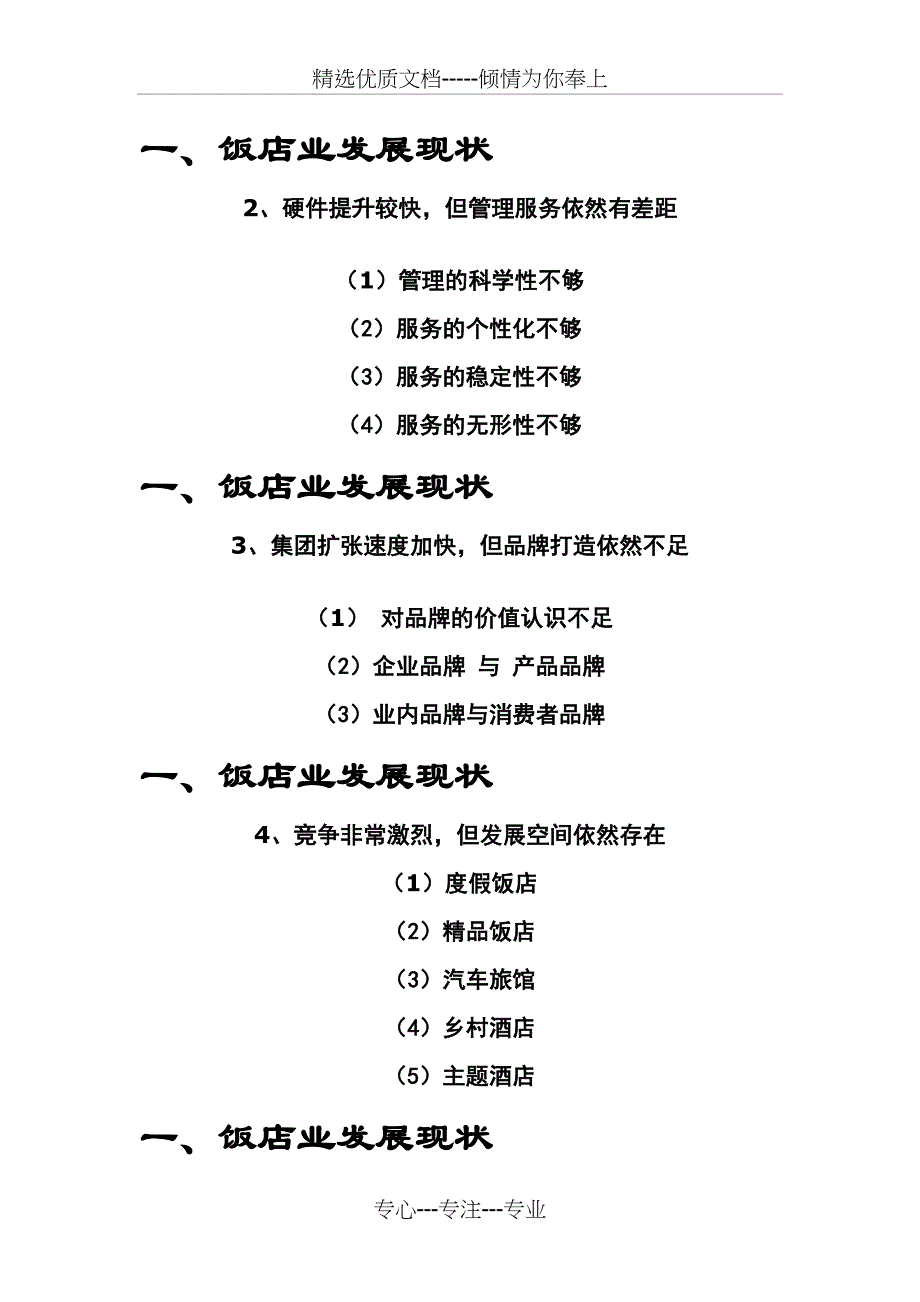 精选优质文档-----倾情为你奉上

一、饭店业发展现状

2、硬件提升较快，但管理服务依然有差距

（1）管理的科学性不够

（2）服务的个性化不够

（3）服务的稳定性不够

（4）服务的无形性不够

一、饭店业发展现状

3、集团扩张速度加快，但品牌打造依然不足

（1） 对品牌的价值认识不足

（2）企业品牌 与 产品品牌

（3）业内品牌与消费者品牌

一、饭店业发展现状

4、竞争非常激烈，但发展空间依然存在

（1）度假饭店

（2）精品饭店

（3）汽车旅馆

（4）乡村酒店

（5）主题酒店

一、饭店业发展现状

专心---专注---专业